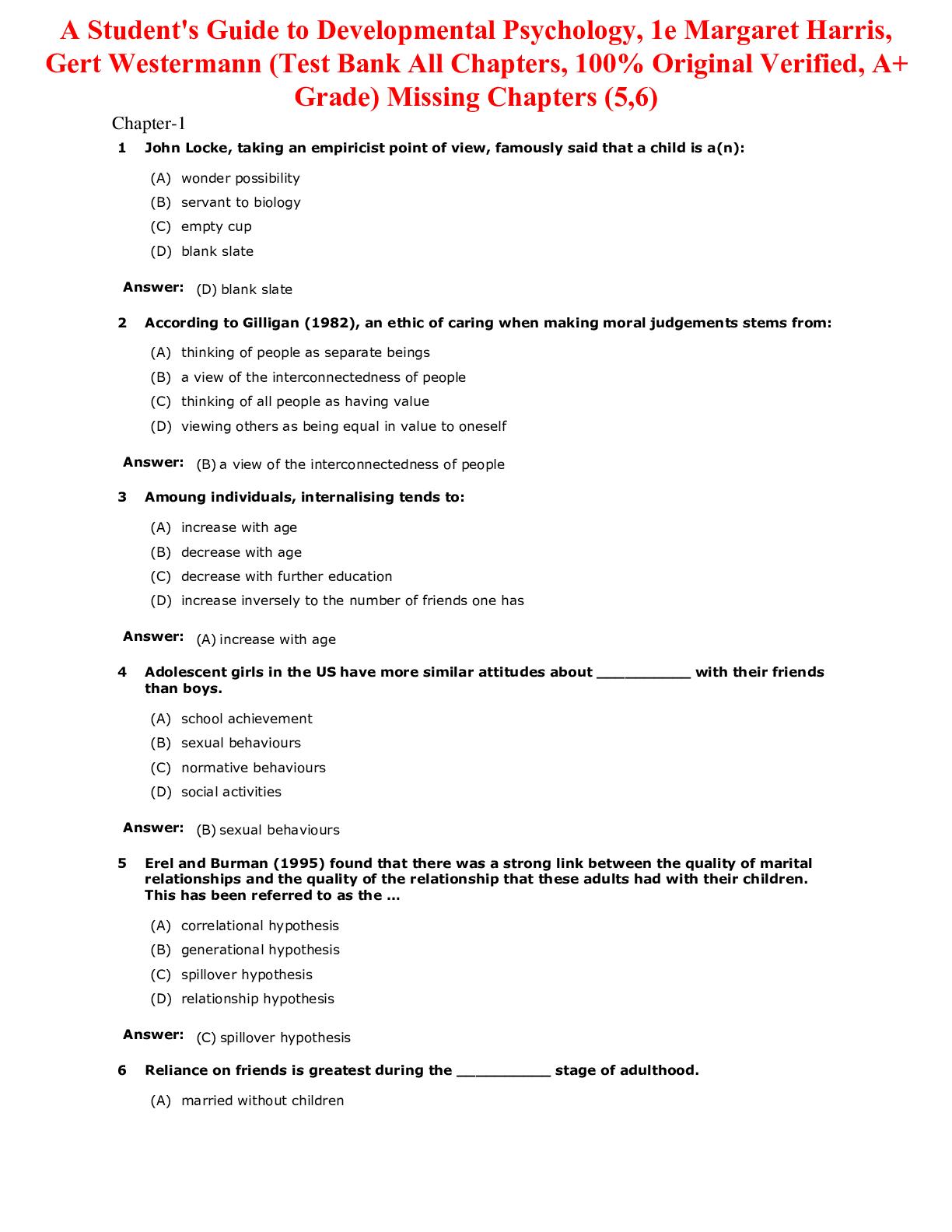 A Student's Guide to Developmental Psychology, 1e Margaret Harris, Gert Westermann (Test Bank All Chapters, 100% Original Verified, A+ Grade) Missing Chapters (5,6)

Chapter-1

1 John Locke, taking an empiricist point of view, famously said that a child is a(n):

(A) wonder possibility
(B) servant to biology
(C) empty cup
(D) blank slate

Answer: (D) blank slate

2 According to Gilligan (1982), an ethic of caring when making moral judgements stems from:

(A) thinking of people as separate beings
(B) a view of the interconnectedness of people
(C) thinking of all people as having value
(D) viewing others as being equal in value to oneself

Answer: (B) a view of the interconnectedness of people

3 Amoung individuals, internalising tends to:

(A) increase with age
(B) decrease with age
(C) decrease with further education
(D) increase inversely to the number of friends one has

Answer: (A) increase with age

4 Adolescent girls in the US have more similar attitudes about __________ with their friends than boys.

(A) school achievement
(B) sexual behaviours
(C) normative behaviours
(D) social activities

Answer: (B) sexual behaviours

5 Erel and Burman (1995) found that there was a strong link between the quality of marital relationships and the quality of the relationship that these adults had with their children. This has been referred to as the ...

(A) correlational hypothesis
(B) generational hypothesis
(C) spillover hypothesis
(D) relationship hypothesis

Answer: (C) spillover hypothesis

6 Reliance on friends is greatest during the __________ stage of adulthood.

(A) married without children